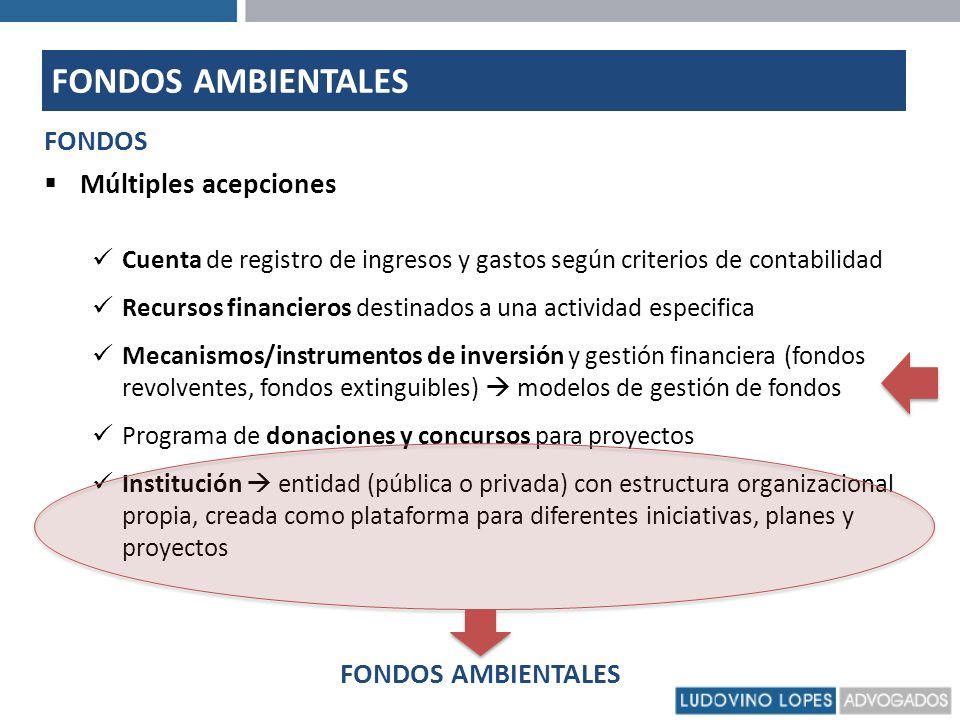 FONDOS AMBIENTALES

FONDOS

▪ Múltiples acepciones

✓ Cuenta de registro de ingresos y gastos según criterios de contabilidad

✓ Recursos financieros destinados a una actividad especifica

✓ Mecanismos/instrumentos de inversión y gestión financiera (fondos revolventes, fondos extinguibles) → modelos de gestión de fondos

✓ Programa de donaciones y concursos para proyectos

✓ Institución → entidad (pública o privada) con estructura organizacional propia, creada como plataforma para diferentes iniciativas, planes y proyectos

FONDOS AMBIENTALES

LUDOVINO LOPES ADVOGADOS